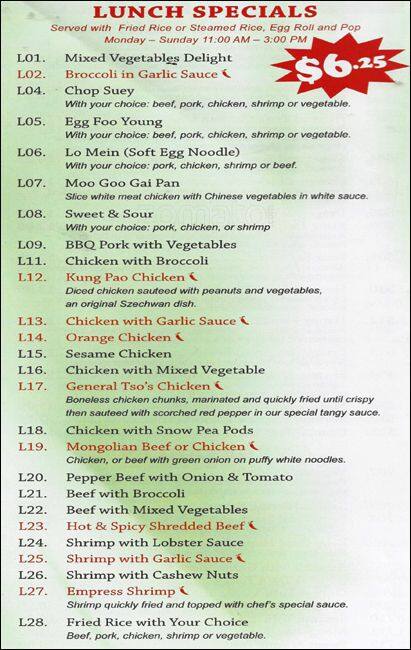 LUNCH SPECIALS
Served with Fried Rice or Steamed Rice, Egg Roll and Pop
Monday – Sunday 11:00 AM – 3:00 PM

$6.25

L01. Mixed Vegetables Delight
L02. Broccoli in Garlic Sauce
L04. Chop Suey
With your choice: beef, pork, chicken, shrimp or vegetable.
L05. Egg Foo Young
With your choice: beef, pork, chicken, shrimp or vegetable.
L06. Lo Mein (Soft Egg Noodle)
With your choice: pork, chicken, shrimp or beef.
L07. Moo Goo Gai Pan
Slice white meat chicken with Chinese vegetables in white sauce.
L08. Sweet & Sour
With your choice: pork, chicken, or shrimp
L09. BBQ Pork with Vegetables
L11. Chicken with Broccoli
L12. Kung Pao Chicken
Diced chicken sauteed with peanuts and vegetables, an original Szechwan dish.
L13. Chicken with Garlic Sauce
L14. Orange Chicken
L15. Sesame Chicken
L16. Chicken with Mixed Vegetable
L17. General Tso's Chicken
Boneless chicken chunks, marinated and quickly fried until crispy then sauteed with scorched red pepper in our special tangy sauce.
L18. Chicken with Snow Pea Pods
L19. Mongolian Beef or Chicken
Chicken, or beef with green onion on puffy white noodles.
L20. Pepper Beef with Onion & Tomato
L21. Beef with Broccoli
L22. Beef with Mixed Vegetables
L23. Hot & Spicy Shredded Beef
L24. Shrimp with Lobster Sauce
L25. Shrimp with Garlic Sauce
L26. Shrimp with Cashew Nuts
L27. Empress Shrimp
Shrimp quickly fried and topped with chef's special sauce.
L28. Fried Rice with Your Choice
Beef, pork, chicken, shrimp or vegetable.